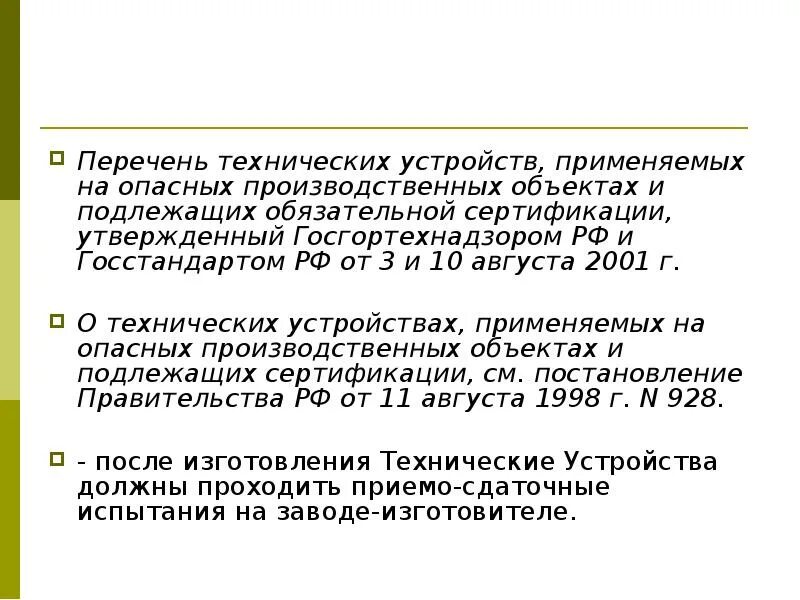 Перечень технических устройств, применяемых на опасных производственных объектах и подлежащих обязательной сертификации, утвержденный Госгортехнадзором РФ и Госстандартом РФ от 3 и 10 августа 2001 г.

О технических устройствах, применяемых на опасных производственных объектах и подлежащих сертификации, см. постановление Правительства РФ от 11 августа 1998 г. N 928.

- после изготовления Технические Устройства должны проходить приемо-сдаточные испытания на заводе-изготовителе.